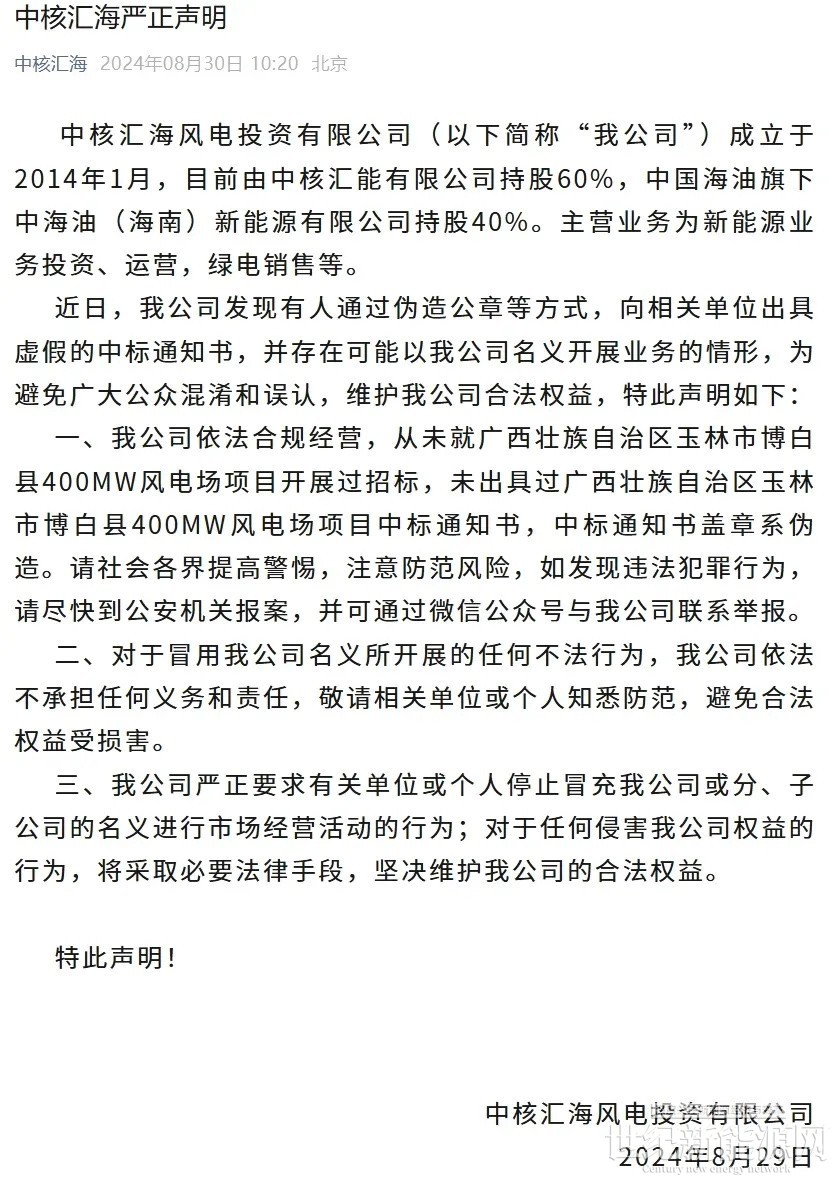 中核汇海严正声明

中核汇海 2024年08月30日 10:20 北京

中核汇海风电投资有限公司（以下简称“我公司”）成立于2014年1月，目前由中核汇能有限公司持股60%，中国海油旗下中海油（海南）新能源有限公司持股40%。主营业务为新能源业务投资、运营，绿电销售等。

近日，我公司发现有人通过伪造公章等方式，向相关单位出具虚假的中标通知书，并存在可能以我公司名义开展业务的情形，为避免广大公众混淆和误认，维护我公司合法权益，特此声明如下：

一、我公司依法合规经营，从未就广西壮族自治区玉林市博白县400MW风电场项目开展过招标，未出具过广西壮族自治区玉林市博白县400MW风电场项目中标通知书，中标通知书盖章系伪造。请社会各界提高警惕，注意防范风险，如发现违法犯罪行为，请尽快到公安机关报案，并可通过微信公众号与我公司联系举报。

二、对于冒用我公司名义所开展的任何不法行为，我公司依法不承担任何义务和责任，敬请相关单位或个人知悉防范，避免合法权益受损害。

三、我公司严正要求有关单位或个人停止冒充我公司或分、子公司的名义进行市场经营活动的行为；对于任何侵害我公司权益的行为，将采取必要法律手段，坚决维护我公司的合法权益。

特此声明！

中核汇海风电投资有限公司
2024年8月29日

世纪新能源网
century new energy network